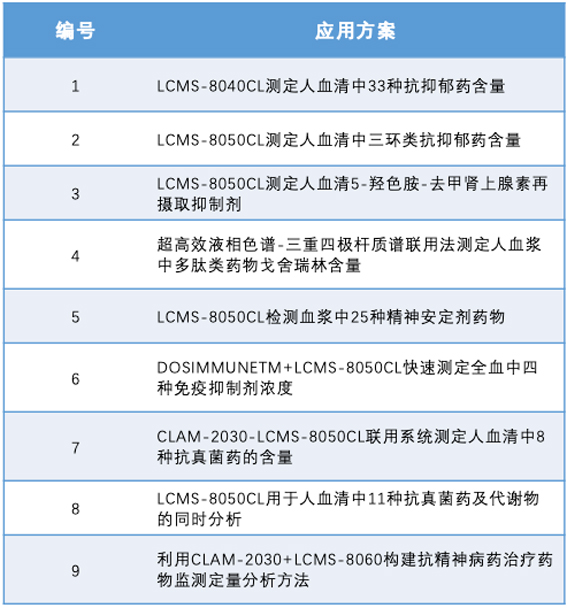 | 编号 | 应用方案 |
|---|---|
| 1 | LCMS-8040CL测定人血清中33种抗抑郁药含量 |
| 2 | LCMS-8050CL测定人血清中三环类抗抑郁药含量 |
| 3 | LCMS-8050CL测定人血清5-羟色胺-去甲肾上腺素再摄取抑制剂 |
| 4 | 超高效液相色谱-三重四极杆质谱联用法测定人血浆中多肽类药物戈舍瑞林含量 |
| 5 | LCMS-8050CL检测血浆中25种精神安定剂药物 |
| 6 | DOSIMMUNETM+LCMS-8050CL快速测定全血中四种免疫抑制剂浓度 |
| 7 | CLAM-2030-LCMS-8050CL联用系统测定人血清中8种抗真菌药的含量 |
| 8 | LCMS-8050CL用于人血清中11种抗真菌药及代谢物的同时分析 |
| 9 | 利用CLAM-2030+LCMS-8060构建抗精神病药治疗药物监测定量分析方法 |